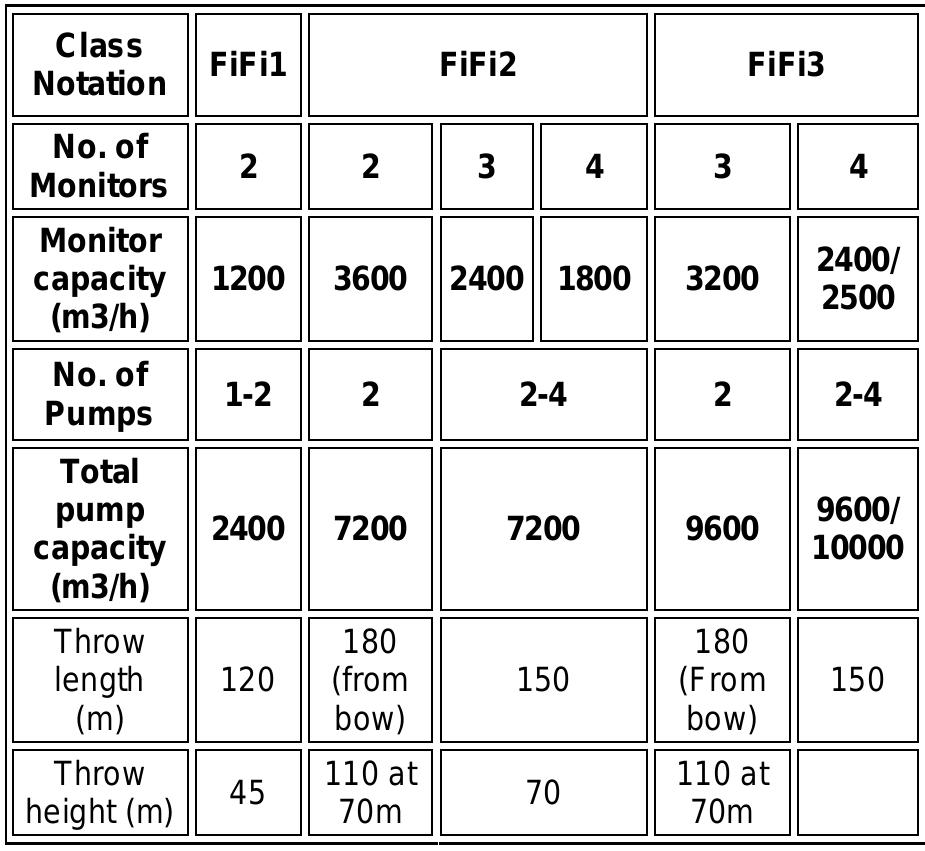 | Class Notation | FiFi1 | FiFi2 | | | FiFi3 | |
|---|---|---|---|---|---|---|
| No. of Monitors | 2 | 2 | 3 | 4 | 3 | 4 |
| Monitor capacity (m3/h) | 1200 | 3600 | 2400 | 1800 | 3200 | 2400/ 2500 |
| No. of Pumps | 1-2 | 2 | 2-4 | | 2 | 2-4 |
| Total pump capacity (m3/h) | 2400 | 7200 | 7200 | | 9600 | 9600/ 10000 |
| Throw length (m) | 120 | 180 (from bow) | 150 | | 180 (From bow) | 150 |
| Throw height (m) | 45 | 110 at 70m | 70 | | 110 at 70m | |